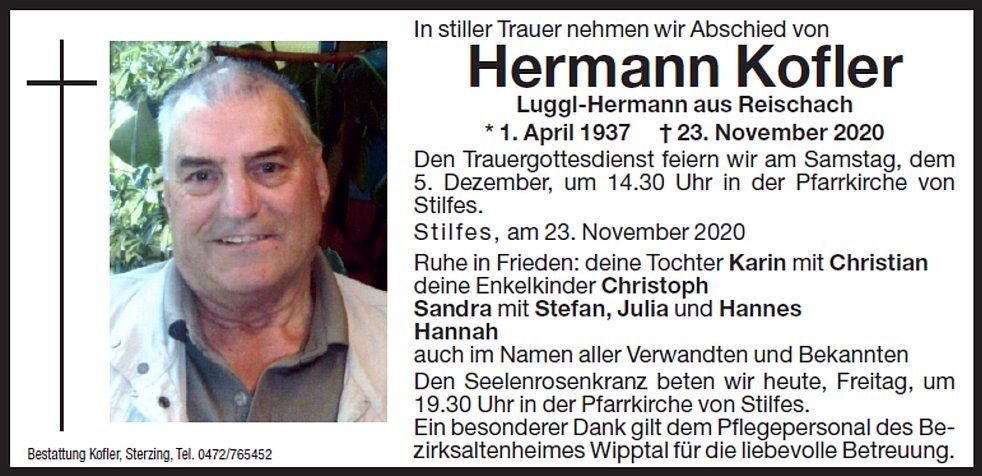 In stiller Trauer nehmen wir Abschied von

Hermann Kofler

Luggl-Hermann aus Reischach

* 1. April 1937 † 23. November 2020

Den Trauergottesdienst feiern wir am Samstag, dem 5. Dezember, um 14.30 Uhr in der Pfarrkirche von Stilfes.

Stilfes, am 23. November 2020

Ruhe in Frieden: deine Tochter Karin mit Christian
deine Enkelkinder Christoph
Sandra mit Stefan, Julia und Hannes
Hannah
auch im Namen aller Verwandten und Bekannten

Den Seelenrosenkranz beten wir heute, Freitag, um 19.30 Uhr in der Pfarrkirche von Stilfes.
Ein besonderer Dank gilt dem Pflegepersonal des Bezirksaltenheimes Wipptal für die liebevolle Betreuung.

Bestattung Kofler, Sterzing, Tel. 0472/765452